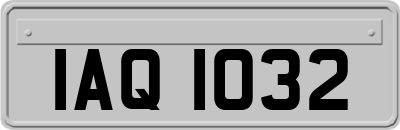 IAQ 1032